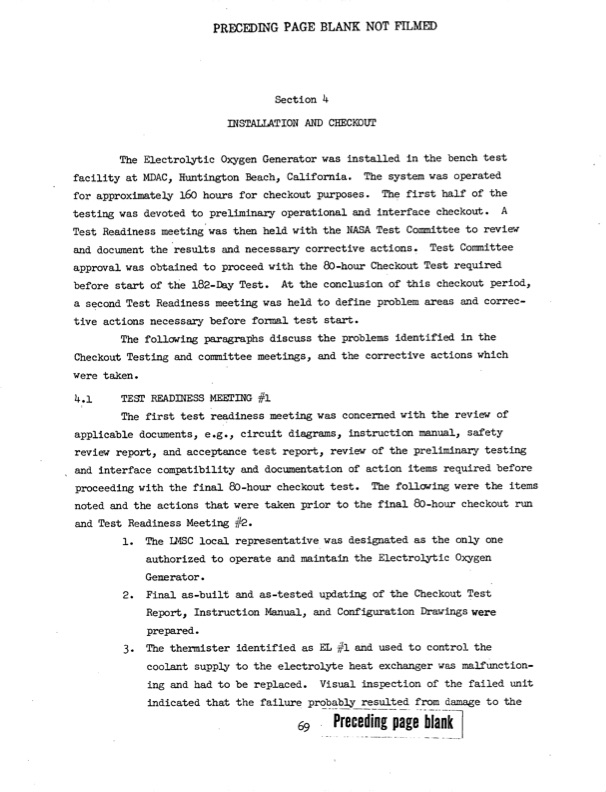 PRECEDING PAGE BLANK NOT FILMED

Section 4

INSTALLATION AND CHECKOUT

The Electrolytic Oxygen Generator was installed in the bench test facility at MDAC, Huntington Beach, California. The system was operated for approximately 160 hours for checkout purposes. The first half of the testing was devoted to preliminary operational and interface checkout. A Test Readiness meeting was then held with the NASA Test Committee to review and document the results and necessary corrective actions. Test Committee approval was obtained to proceed with the 80-hour Checkout Test required before start of the 182-Day Test. At the conclusion of this checkout period, a second Test Readiness meeting was held to define problem areas and corrective actions necessary before formal test start.

The following paragraphs discuss the problems identified in the Checkout Testing and committee meetings, and the corrective actions which were taken.

4.1 TEST READINESS MEETING #1

The first test readiness meeting was concerned with the review of applicable documents, e.g., circuit diagrams, instruction manual, safety review report, and acceptance test report, review of the preliminary testing and interface compatibility and documentation of action items required before proceeding with the final 80-hour checkout test. The following were the items noted and the actions that were taken prior to the final 80-hour checkout run and Test Readiness Meeting #2.

1. The LMSC local representative was designated as the only one authorized to operate and maintain the Electrolytic Oxygen Generator.

2. Final as-built and as-tested updating of the Checkout Test Report, Instruction Manual, and Configuration Drawings were prepared.

3. The thermister identified as EL #1 and used to control the coolant supply to the electrolyte heat exchanger was malfunctioning and had to be replaced. Visual inspection of the failed unit indicated that the failure probably resulted from damage to the

69 Preceding page blank